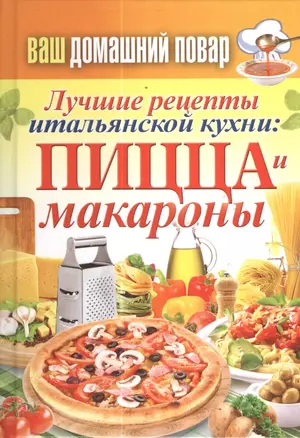 ВАШ ДОМАШНИЙ ПОВАР

Лучшие рецепты итальянской кухни:

ПИЦЦА и макароны